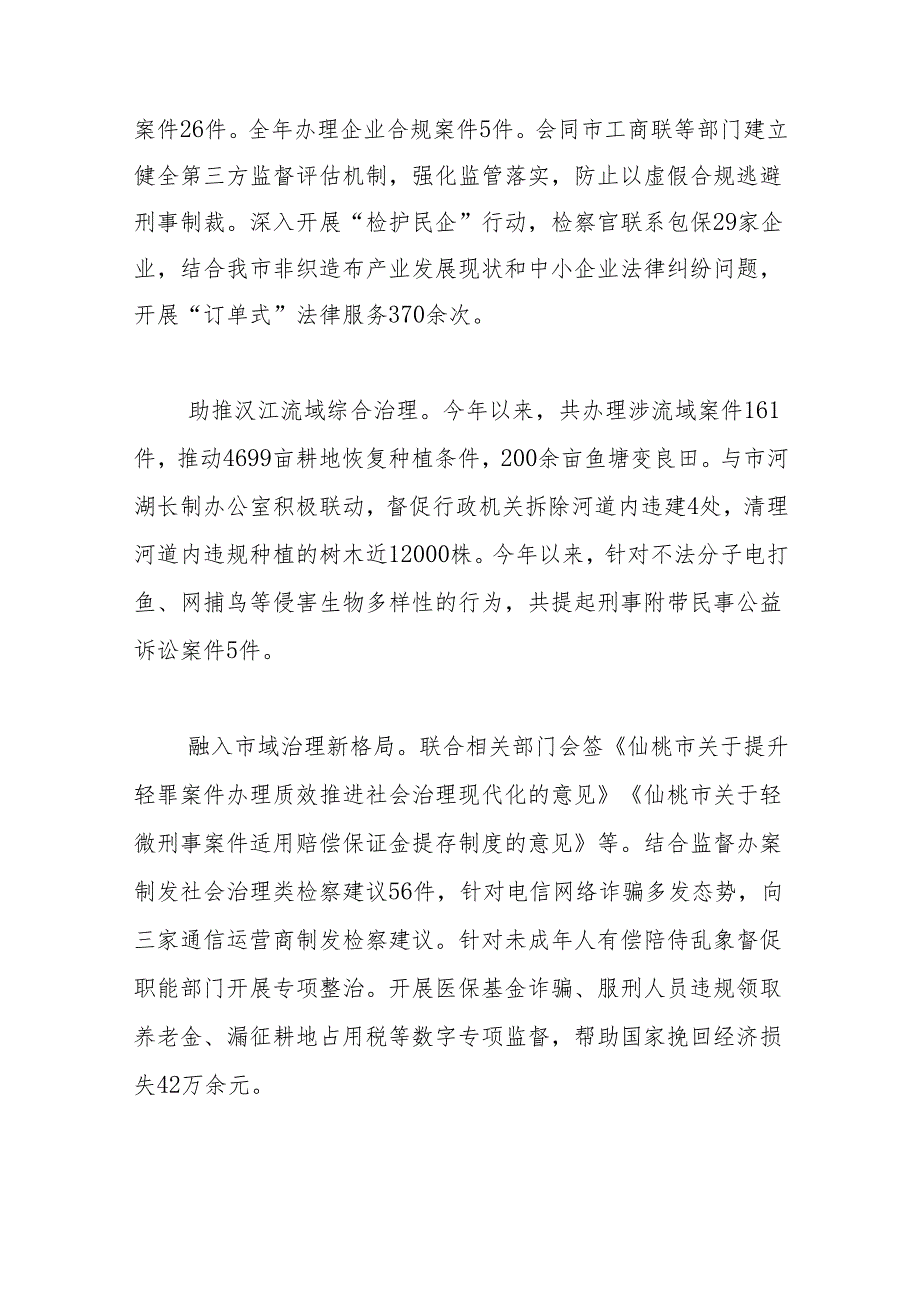 案件26件。全年办理企业合规案件5件。会同市工商联等部门建立健全第三方监督评估机制，强化监管落实，防止以虚假合规逃避刑事制裁。深入开展“检护民企”行动，检察官联系包保29家企业，结合我市非织造布产业发展现状和中小企业法律纠纷问题，开展“订单式”法律服务370余次。

助推汉江流域综合治理。今年以来，共办理涉流域案件161件，推动4699亩耕地恢复种植条件，200余亩鱼塘变良田。与市河湖长制办公室积极联动，督促行政机关拆除河道内违建4处，清理河道内违规种植的树木近12000株。今年以来，针对不法分子电打鱼、网捕鸟等侵害生物多样性的行为，共提起刑事附带民事公益诉讼案件5件。

融入市域治理新格局。联合相关部门会签《仙桃市关于提升轻罪案件办理质效推进社会治理现代化的意见》《仙桃市关于轻微刑事案件适用赔偿保证金提存制度的意见》等。结合监督办案制发社会治理类检察建议56件，针对电信网络诈骗多发态势，向三家通信运营商制发检察建议。针对未成年人有偿陪侍乱象督促职能部门开展专项整治。开展医保基金诈骗、服刑人员违规领取养老金、漏征耕地占用税等数字专项监督，帮助国家挽回经济损失42万余元。